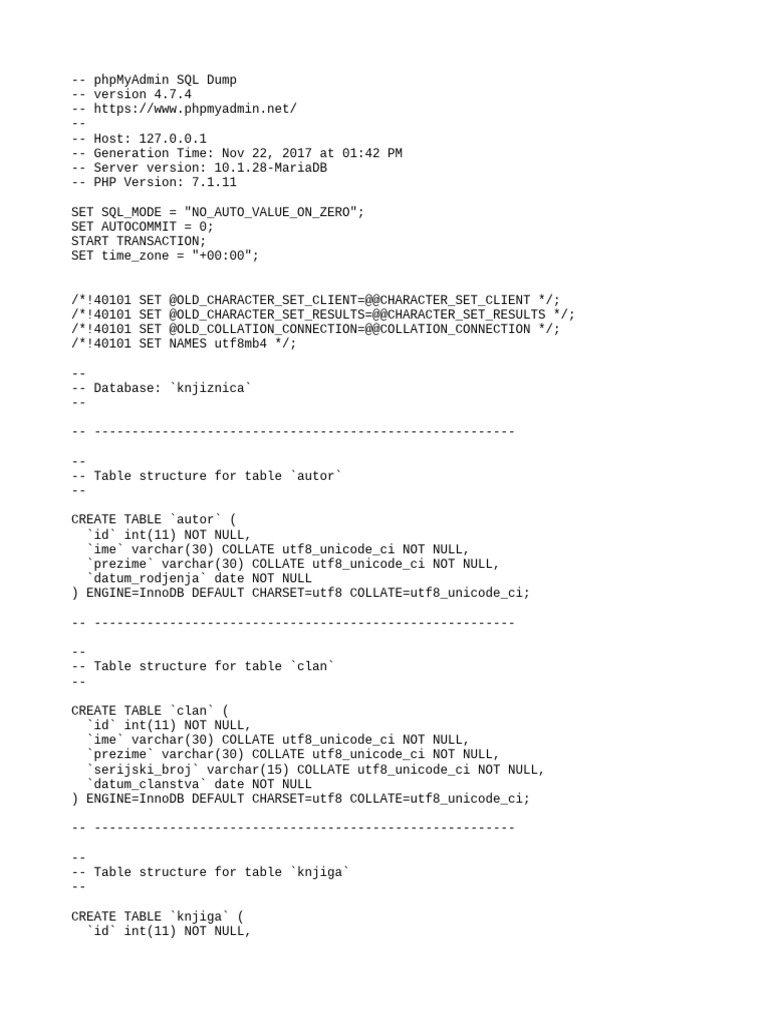 -- phpMyAdmin SQL Dump
-- version 4.7.4
-- https://www.phpmyadmin.net/
--
-- Host: 127.0.0.1
-- Generation Time: Nov 22, 2017 at 01:42 PM
-- Server version: 10.1.28-MariaDB
-- PHP Version: 7.1.11

SET SQL_MODE = "NO_AUTO_VALUE_ON_ZERO";
SET AUTOCOMMIT = 0;
START TRANSACTION;
SET time_zone = "+00:00";

/*!40101 SET @OLD_CHARACTER_SET_CLIENT=@@CHARACTER_SET_CLIENT */;
/*!40101 SET @OLD_CHARACTER_SET_RESULTS=@@CHARACTER_SET_RESULTS */;
/*!40101 SET @OLD_COLLATION_CONNECTION=@@COLLATION_CONNECTION */;
/*!40101 SET NAMES utf8mb4 */;

--
-- Database: `knjiznica`
--

-- --------------------------------------------------------

--
-- Table structure for table `autor`
--

CREATE TABLE `autor` (
  `id` int(11) NOT NULL,
  `ime` varchar(30) COLLATE utf8_unicode_ci NOT NULL,
  `prezime` varchar(30) COLLATE utf8_unicode_ci NOT NULL,
  `datum_rodjenja` date NOT NULL
) ENGINE=InnoDB DEFAULT CHARSET=utf8 COLLATE=utf8_unicode_ci;

-- --------------------------------------------------------

--
-- Table structure for table `clan`
--

CREATE TABLE `clan` (
  `id` int(11) NOT NULL,
  `ime` varchar(30) COLLATE utf8_unicode_ci NOT NULL,
  `prezime` varchar(30) COLLATE utf8_unicode_ci NOT NULL,
  `serijski_broj` varchar(15) COLLATE utf8_unicode_ci NOT NULL,
  `datum_clanstva` date NOT NULL
) ENGINE=InnoDB DEFAULT CHARSET=utf8 COLLATE=utf8_unicode_ci;

-- --------------------------------------------------------

--
-- Table structure for table `knjiga`
--

CREATE TABLE `knjiga` (
  `id` int(11) NOT NULL,